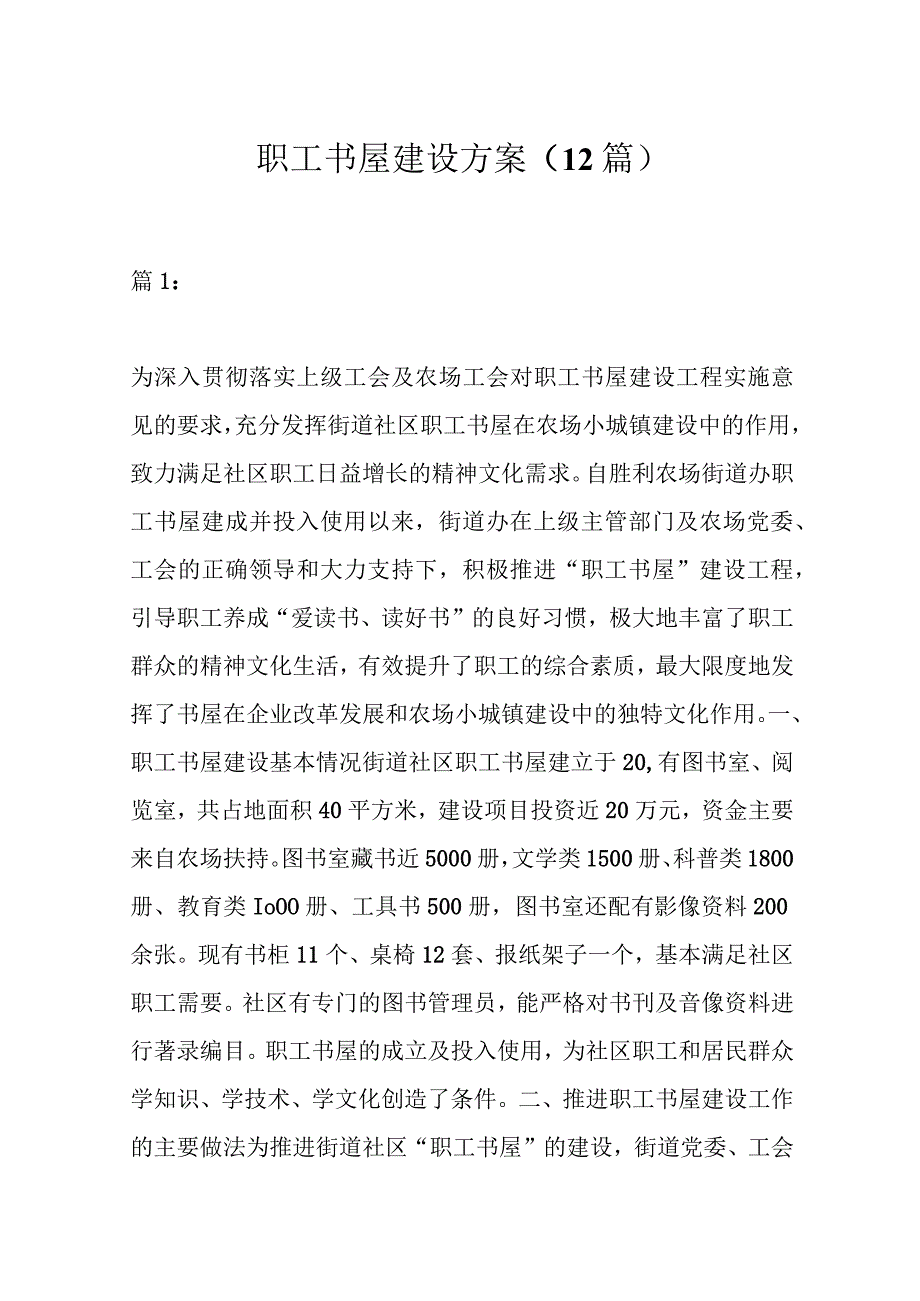 职工书屋建设方案（12篇）

篇1：

为深入贯彻落实上级工会及农场工会对职工书屋建设工程实施意见的要求，充分发挥街道社区职工书屋在农场小城镇建设中的作用，致力满足社区职工日益增长的精神文化需求。自胜利农场街道办职工书屋建成并投入使用以来，街道办在上级主管部门及农场党委、工会的正确领导和大力支持下，积极推进“职工书屋”建设工程，引导职工养成“爱读书、读好书”的良好习惯，极大地丰富了职工群众的精神文化生活，有效提升了职工的综合素质，最大限度地发挥了书屋在企业改革发展和农场小城镇建设中的独特文化作用。一、职工书屋建设基本情况街道社区职工书屋建立于20,有图书室、阅览室，共占地面积40平方米，建设项目投资近20万元，资金主要来自农场扶持。图书室藏书近5000册，文学类1500册、科普类1800册、教育类Io00册、工具书500册，图书室还配有影像资料200余张。现有书柜11个、桌椅12套、报纸架子一个，基本满足社区职工需要。社区有专门的图书管理员，能严格对书刊及音像资料进行著录编目。职工书屋的成立及投入使用，为社区职工和居民群众学知识、学技术、学文化创造了条件。二、推进职工书屋建设工作的主要做法为推进街道社区“职工书屋”的建设，街道党委、工会